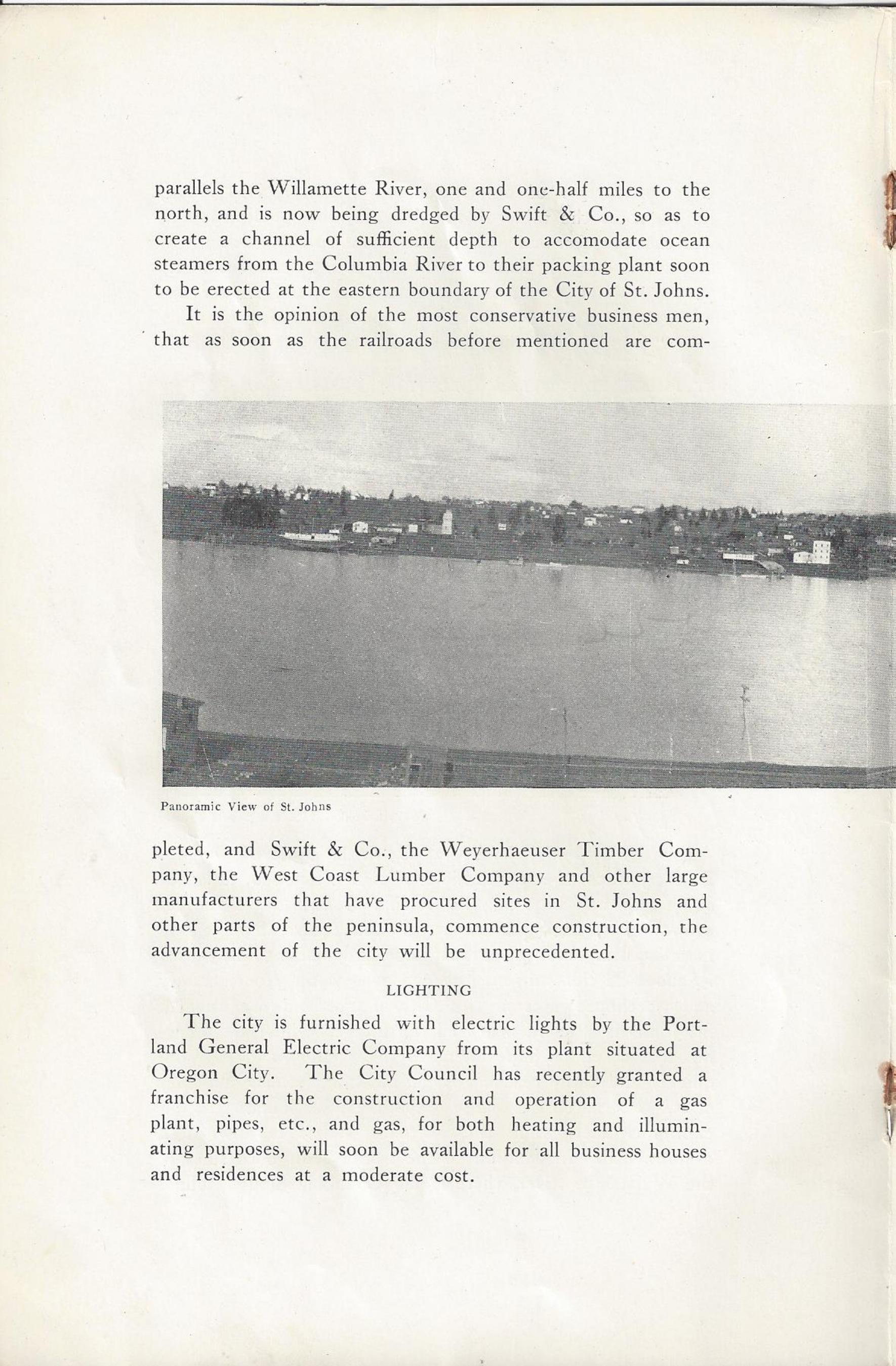 parallels the Willamette River, one and one-half miles to the north, and is now being dredged by Swift & Co., so as to create a channel of sufficient depth to accomodate ocean steamers from the Columbia River to their packing plant soon to be erected at the eastern boundary of the City of St. Johns.

It is the opinion of the most conservative business men, that as soon as the railroads before mentioned are completed, and Swift & Co., the Weyerhaeuser Timber Company, the West Coast Lumber Company and other large manufacturers that have procured sites in St. Johns and other parts of the peninsula, commence construction, the advancement of the city will be unprecedented.

Panoramic View of St. Johns

LIGHTING

The city is furnished with electric lights by the Portland General Electric Company from its plant situated at Oregon City. The City Council has recently granted a franchise for the construction and operation of a gas plant, pipes, etc., and gas, for both heating and illuminating purposes, will soon be available for all business houses and residences at a moderate cost.